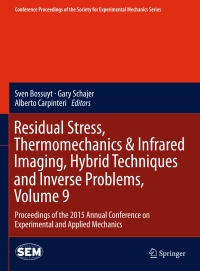 Conference Proceedings of the Society for Experimental Mechanics Series

Sven Bossuyt · Gary Schajer
Alberto Carpinteri *Editors*

Residual Stress, Thermomechanics & Infrared Imaging, Hybrid Techniques and Inverse Problems, Volume 9

Proceedings of the 2015 Annual Conference on Experimental and Applied Mechanics

SEM

Springer